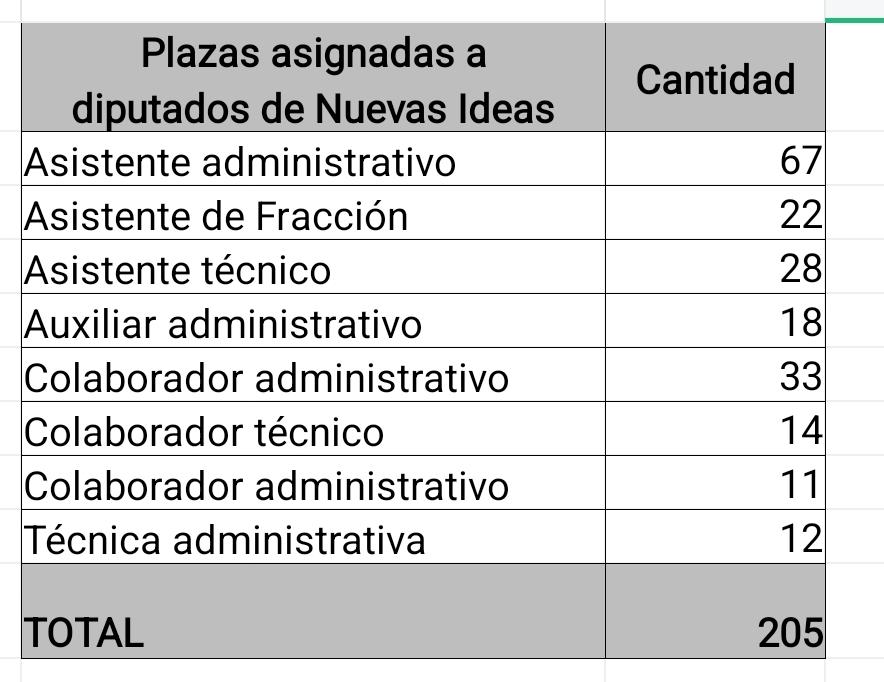 | Plazas asignadas a diputados de Nuevas Ideas | Cantidad |
|---|---|
| Asistente administrativo | 67 |
| Asistente de Fracción | 22 |
| Asistente técnico | 28 |
| Auxiliar administrativo | 18 |
| Colaborador administrativo | 33 |
| Colaborador técnico | 14 |
| Colaborador administrativo | 11 |
| Técnica administrativa | 12 |
| TOTAL | 205 |